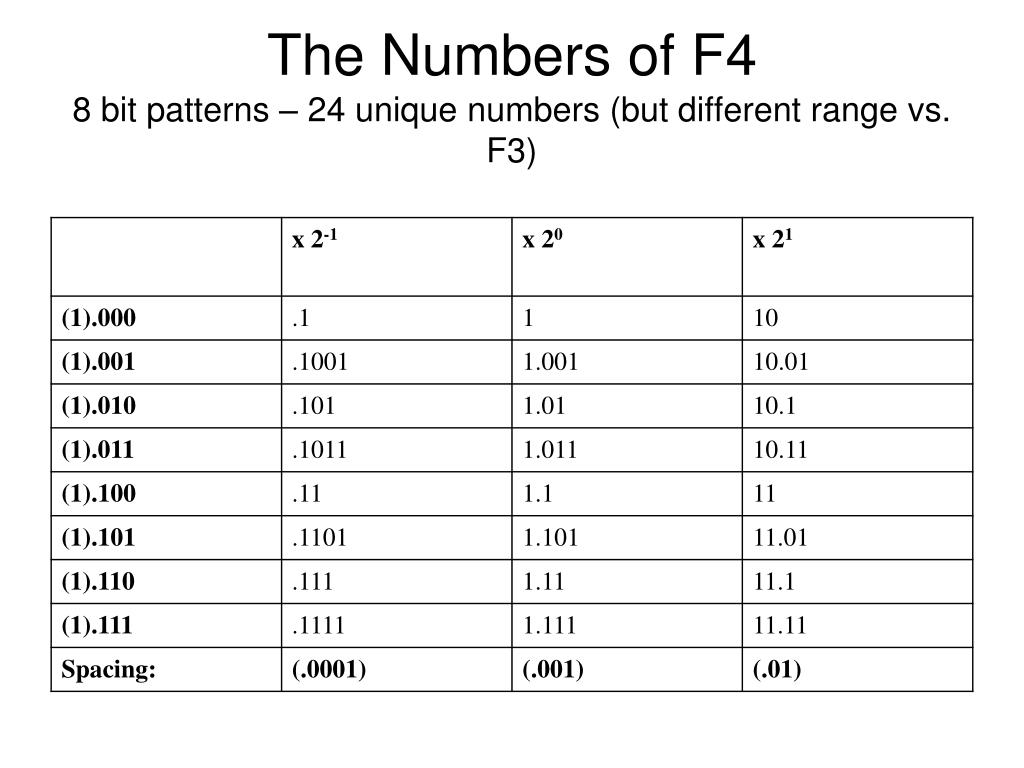 The Numbers of F4

8 bit patterns – 24 unique numbers (but different range vs. F3)

| | x $2^{-1}$ | x $2^{0}$ | x $2^{1}$ |
|---|---|---|---|
| (1).000 | .1 | 1 | 10 |
| (1).001 | .1001 | 1.001 | 10.01 |
| (1).010 | .101 | 1.01 | 10.1 |
| (1).011 | .1011 | 1.011 | 10.11 |
| (1).100 | .11 | 1.1 | 11 |
| (1).101 | .1101 | 1.101 | 11.01 |
| (1).110 | .111 | 1.11 | 11.1 |
| (1).111 | .1111 | 1.111 | 11.11 |
| Spacing: | (.0001) | (.001) | (.01) |